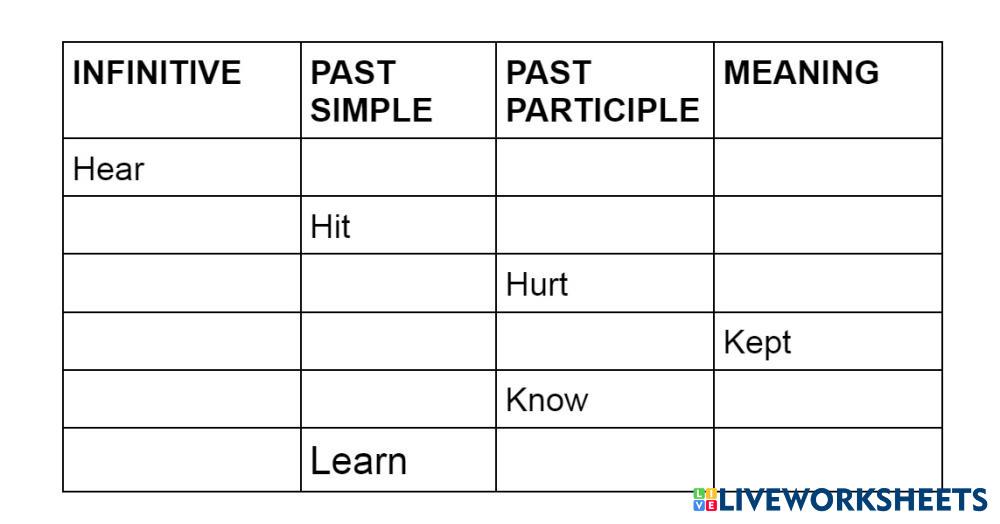 | INFINITIVE | PAST SIMPLE | PAST PARTICIPLE | MEANING |
|---|---|---|---|
| Hear | | | |
| | Hit | | |
| | | Hurt | |
| | | | Kept |
| | | Know | |
| | Learn | | |

LIVEWORKSHEETS